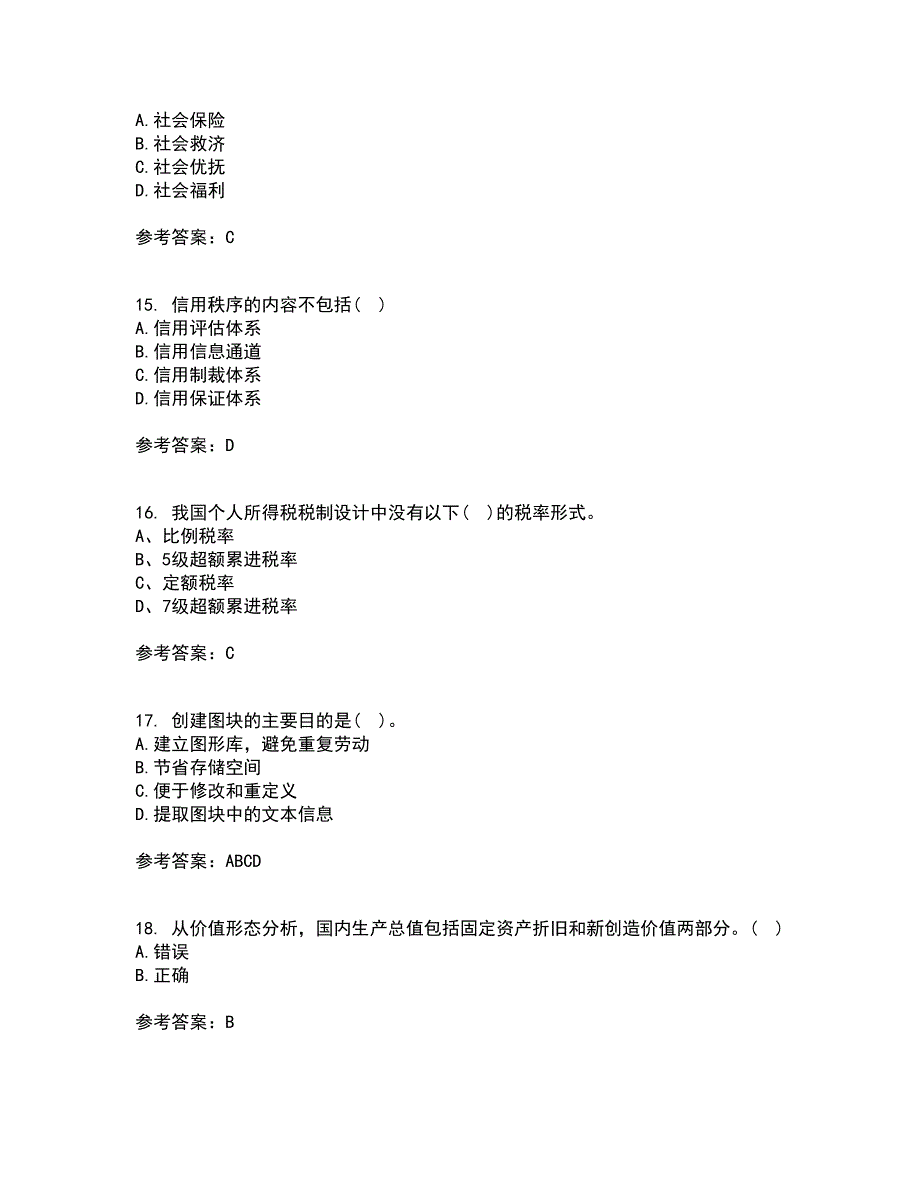 A.社会保险
B.社会救济
C.社会优抚
D.社会福利

参考答案：C

15. 信用秩序的内容不包括（ ）
A.信用评估体系
B.信用信息通道
C.信用制裁体系
D.信用保证体系

参考答案：D

16. 我国个人所得税税制设计中没有以下（ ）的税率形式。
A、比例税率
B、5级超额累进税率
C、定额税率
D、7级超额累进税率

参考答案：C

17. 创建图块的主要目的是（ ）。
A.建立图形库，避免重复劳动
B.节省存储空间
C.便于修改和重定义
D.提取图块中的文本信息

参考答案：ABCD

18. 从价值形态分析，国内生产总值包括固定资产折旧和新创造价值两部分。（ ）
A.错误
B.正确

参考答案：B